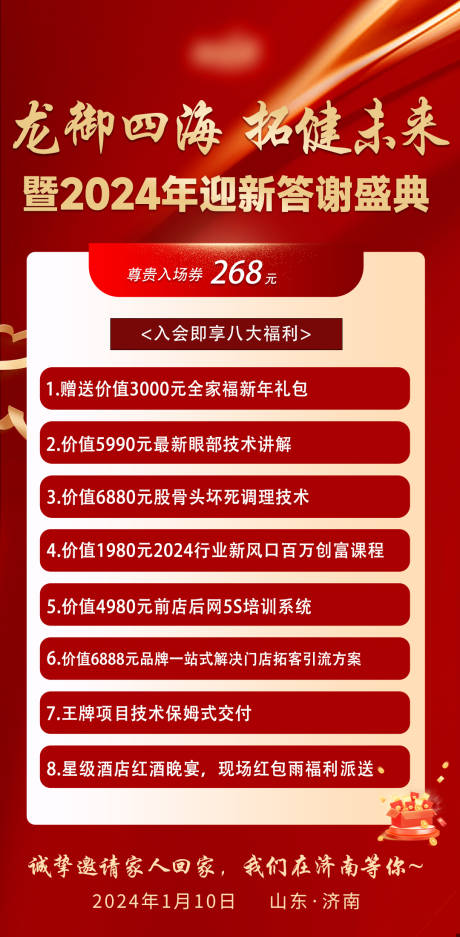 龙御四海 拓健未来
暨2024年迎新答谢盛典

尊贵入场券 268元

<入会即享八大福利>

1.赠送价值3000元全家福新年礼包

2.价值5990元最新眼部技术讲解

3.价值6880元股骨头坏死调理技术

4.价值1980元2024行业新风口百万创富课程

5.价值4980元前店后网5S培训系统

6.价值6888元品牌一站式解决门店拓客引流方案

7.王牌项目技术保姆式交付

8.星级酒店红酒晚宴，现场红包雨福利派送

诚挚邀请家人回家，我们在济南等你~
2024年1月10日 山东·济南